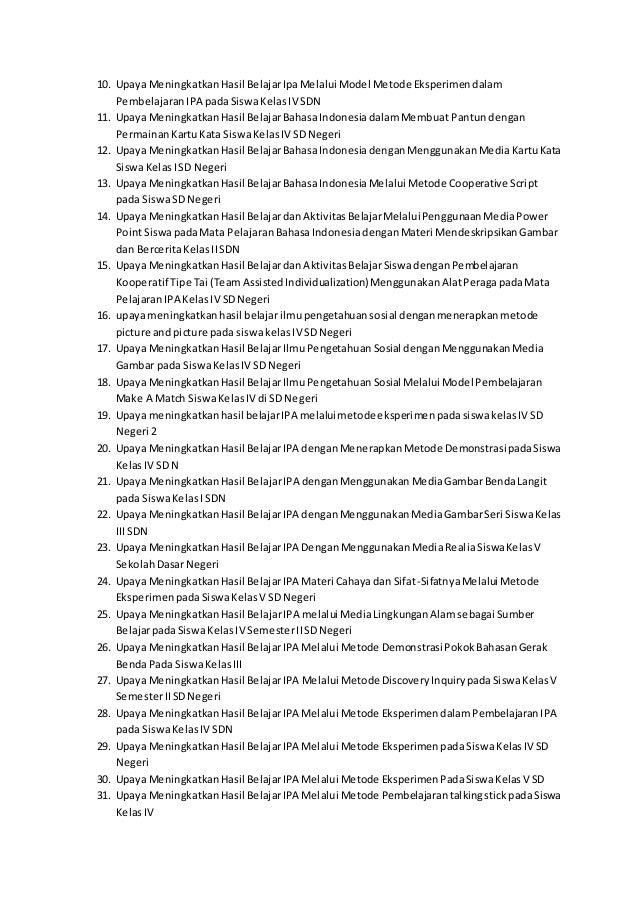 10. Upaya Meningkatkan Hasil Belajar Ipa Melalui Model Metode Eksperimen dalam Pembelajaran IPA pada Siswa Kelas IV SDN
11. Upaya Meningkatkan Hasil Belajar Bahasa Indonesia dalam Membuat Pantun dengan Permainan Kartu Kata Siswa Kelas IV SD Negeri
12. Upaya Meningkatkan Hasil Belajar Bahasa Indonesia dengan Menggunakan Media Kartu Kata Siswa Kelas I SD Negeri
13. Upaya Meningkatkan Hasil Belajar Bahasa Indonesia Melalui Metode Cooperative Script pada Siswa SD Negeri
14. Upaya Meningkatkan Hasil Belajar dan Aktivitas Belajar Melalui Penggunaan Media Power Point Siswa pada Mata Pelajaran Bahasa Indonesia dengan Materi Mendeskripsikan Gambar dan Bercerita Kelas II SDN
15. Upaya Meningkatkan Hasil Belajar dan Aktivitas Belajar Siswa dengan Pembelajaran Kooperatif Tipe Tai (Team Assisted Individualization) Menggunakan Alat Peraga pada Mata Pelajaran IPA Kelas IV SD Negeri
16. upaya meningkatkan hasil belajar ilmu pengetahuan sosial dengan menerapkan metode picture and picture pada siswa kelas IV SD Negeri
17. Upaya Meningkatkan Hasil Belajar Ilmu Pengetahuan Sosial dengan Menggunakan Media Gambar pada Siswa Kelas IV SD Negeri
18. Upaya Meningkatkan Hasil Belajar Ilmu Pengetahuan Sosial Melalui Model Pembelajaran Make A Match Siswa Kelas IV di SD Negeri
19. Upaya meningkatkan hasil belajar IPA melalui metode eksperimen pada siswa kelas IV SD Negeri 2
20. Upaya Meningkatkan Hasil Belajar IPA dengan Menerapkan Metode Demonstrasi pada Siswa Kelas IV SDN
21. Upaya Meningkatkan Hasil Belajar IPA dengan Menggunakan Media Gambar Benda Langit pada Siswa Kelas I SDN
22. Upaya Meningkatkan Hasil Belajar IPA dengan Menggunakan Media Gambar Seri Siswa Kelas III SDN
23. Upaya Meningkatkan Hasil Belajar IPA Dengan Menggunakan Media Realia Siswa Kelas V Sekolah Dasar Negeri
24. Upaya Meningkatkan Hasil Belajar IPA Materi Cahaya dan Sifat-Sifatnya Melalui Metode Eksperimen pada Siswa Kelas V SD Negeri
25. Upaya Meningkatkan Hasil Belajar IPA melalui Media Lingkungan Alam sebagai Sumber Belajar pada Siswa Kelas IV Semester II SD Negeri
26. Upaya Meningkatkan Hasil Belajar IPA Melalui Metode Demonstrasi Pokok Bahasan Gerak Benda Pada Siswa Kelas III
27. Upaya Meningkatkan Hasil Belajar IPA Melalui Metode Discovery Inquiry pada Siswa Kelas V Semester II SD Negeri
28. Upaya Meningkatkan Hasil Belajar IPA Melalui Metode Eksperimen dalam Pembelajaran IPA pada Siswa Kelas IV SDN
29. Upaya Meningkatkan Hasil Belajar IPA Melalui Metode Eksperimen pada Siswa Kelas IV SD Negeri
30. Upaya Meningkatkan Hasil Belajar IPA Melalui Metode Eksperimen Pada Siswa Kelas V SD
31. Upaya Meningkatkan Hasil Belajar IPA Melalui Metode Pembelajaran talking stick pada Siswa Kelas IV